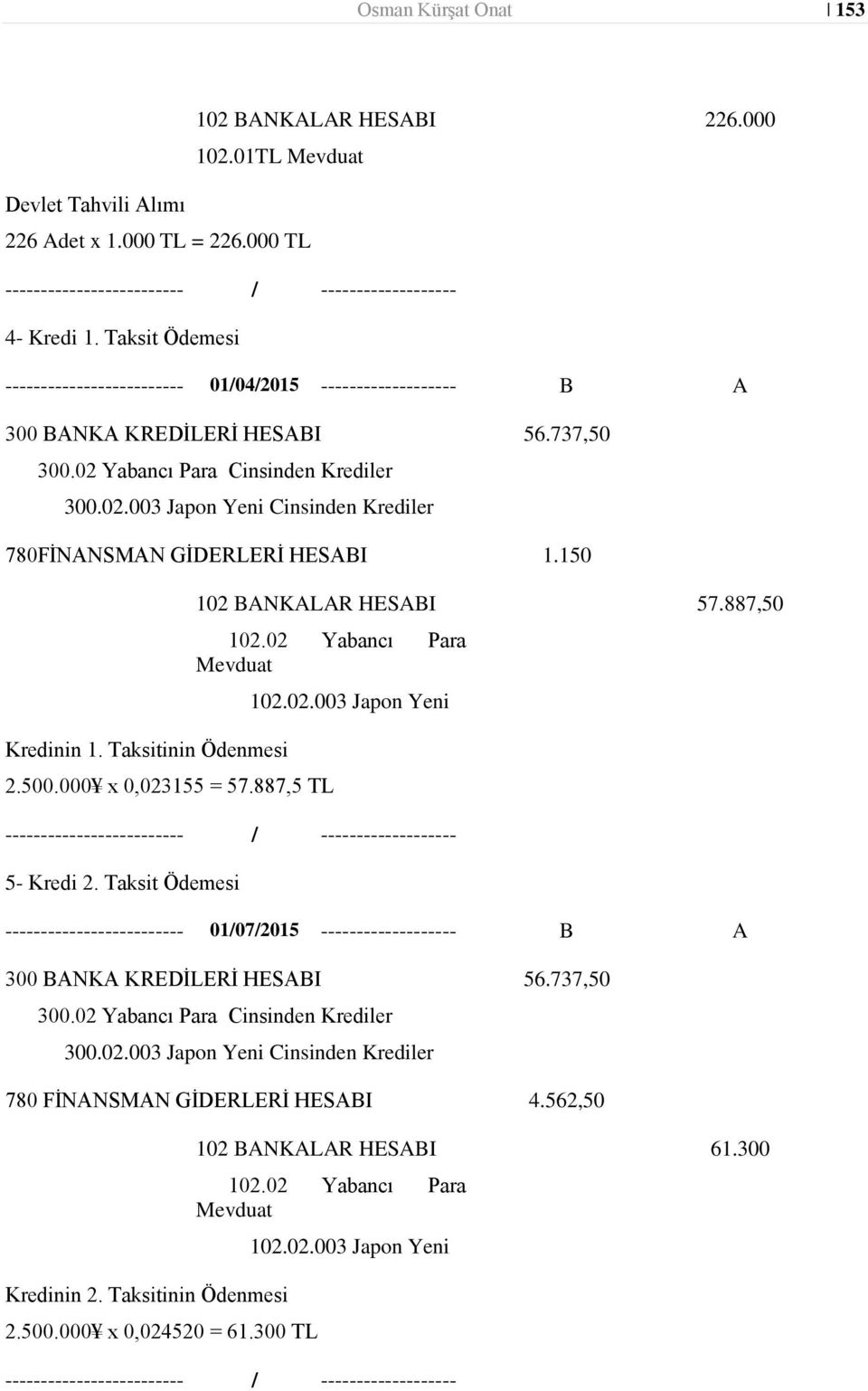 Osman Kürşat Onat | 153

102 BANKALAR HESABI 226.000

102.01TL Mevduat

Devlet Tahvili Alımı

226 Adet x 1.000 TL = 226.000 TL

------------------------- / -------------------

4- Kredi 1. Taksit Ödemesi

------------------------- 01/04/2015 ------------------- B A

300 BANKA KREDİLERİ HESABI 56.737,50

300.02 Yabancı Para Cinsinden Krediler

300.02.003 Japon Yeni Cinsinden Krediler

780FİNANSMAN GİDERLERİ HESABI 1.150

102 BANKALAR HESABI 57.887,50

102.02 Yabancı Para Mevduat

102.02.003 Japon Yeni

Kredinin 1. Taksitinin Ödenmesi

2.500.000¥ x 0,023155 = 57.887,5 TL

------------------------- / -------------------

5- Kredi 2. Taksit Ödemesi

------------------------- 01/07/2015 ------------------- B A

300 BANKA KREDİLERİ HESABI 56.737,50

300.02 Yabancı Para Cinsinden Krediler

300.02.003 Japon Yeni Cinsinden Krediler

780 FİNANSMAN GİDERLERİ HESABI 4.562,50

102 BANKALAR HESABI 61.300

102.02 Yabancı Para Mevduat

102.02.003 Japon Yeni

Kredinin 2. Taksitinin Ödenmesi

2.500.000¥ x 0,024520 = 61.300 TL

------------------------- / -------------------